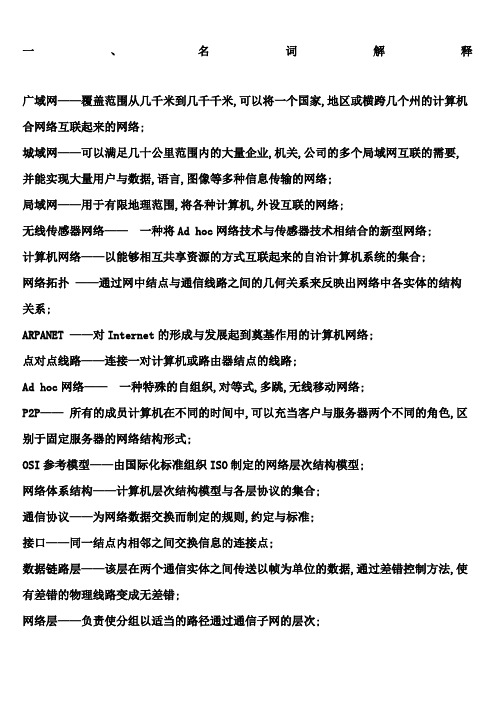 一、名词解释

广域网——覆盖范围从几千米到几千千米,可以将一个国家,地区或横跨几个州的计算机合网络互联起来的网络;

城域网——可以满足几十公里范围内的大量企业,机关,公司的多个局域网互联的需要,并能实现大量用户与数据,语言,图像等多种信息传输的网络;

局域网——用于有限地理范围,将各种计算机,外设互联的网络;

无线传感器网络—— 一种将 Ad hoc 网络技术与传感器技术相结合的新型网络;

计算机网络——以能够相互共享资源的方式互联起来的自治计算机系统的集合;

网络拓扑 ——通过网中结点与通信线路之间的几何关系来反映出网络中各实体的结构关系;

ARPANET ——对 Internet 的形成与发展起到奠基作用的计算机网络;

点对点线路——连接一对计算机或路由器结点的线路;

Ad hoc 网络—— 一种特殊的自组织,对等式,多跳,无线移动网络;

P2P—— 所有的成员计算机在不同的时间中,可以充当客户与服务器两个不同的角色,区别于固定服务器的网络结构形式;

OSI 参考模型——由国际化标准组织 ISO 制定的网络层次结构模型;

网络体系结构——计算机层次结构模型与各层协议的集合;

通信协议——为网络数据交换而制定的规则,约定与标准;

接口——同一结点内相邻之间交换信息的连接点;

数据链路层——该层在两个通信实体之间传送以帧为单位的数据,通过差错控制方法,使有差错的物理线路变成无差错;

网络层——负责使分组以适当的路径通过通信子网的层次;